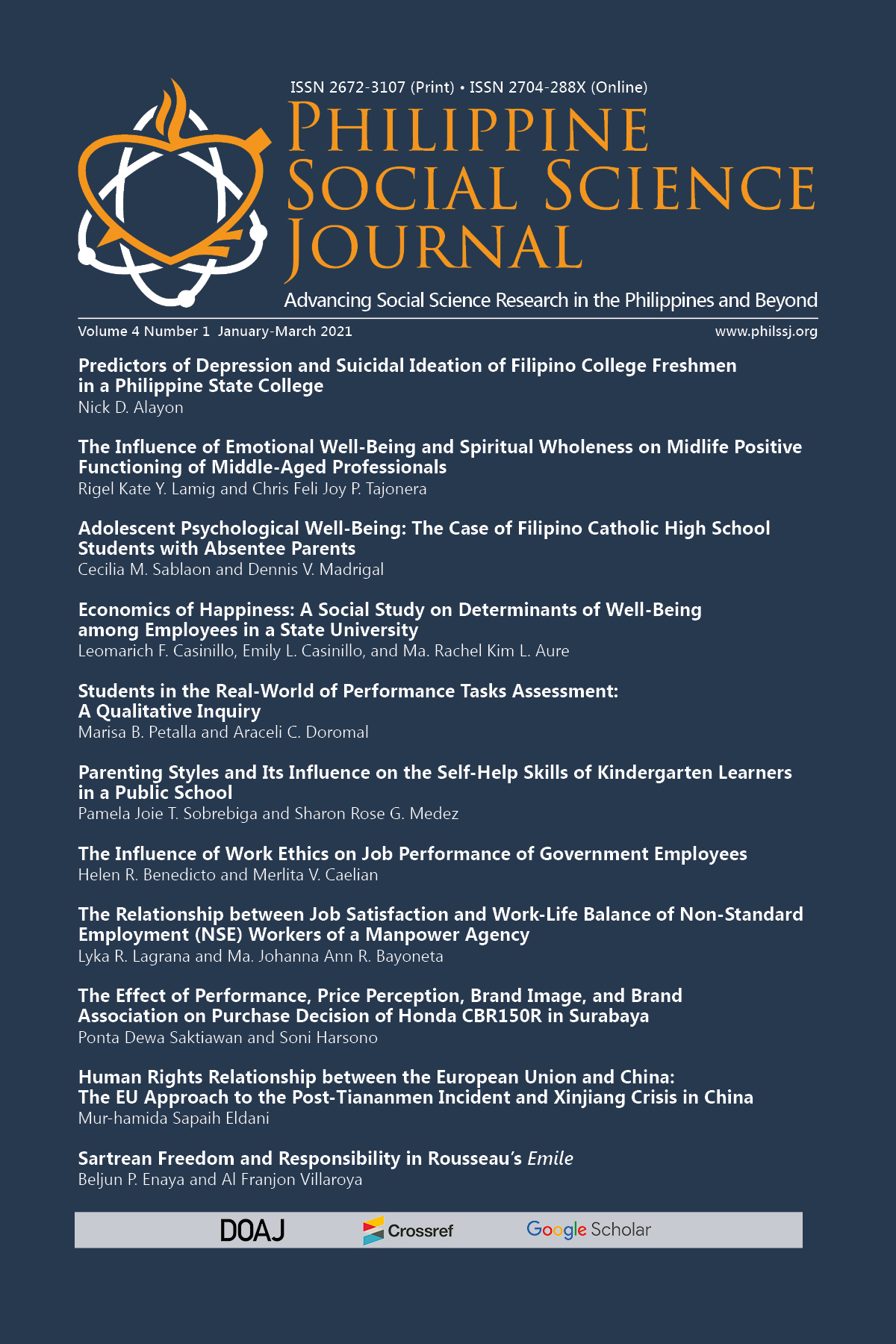 ISSN 2672-3107 (Print) • ISSN 2704-288X (Online)

PHILIPPINE SOCIAL SCIENCE JOURNAL

Advancing Social Science Research in the Philippines and Beyond

Volume 4 Number 1 January-March 2021

www.philssj.org

Predictors of Depression and Suicidal Ideation of Filipino College Freshmen in a Philippine State College
Nick D. Alayon

The Influence of Emotional Well-Being and Spiritual Wholeness on Midlife Positive Functioning of Middle-Aged Professionals
Rigel Kate Y. Lamig and Chris Feli Joy P. Tajonera

Adolescent Psychological Well-Being: The Case of Filipino Catholic High School Students with Absentee Parents
Cecilia M. Sablaon and Dennis V. Madrigal

Economics of Happiness: A Social Study on Determinants of Well-Being among Employees in a State University
Leomarich F. Casinillo, Emily L. Casinillo, and Ma. Rachel Kim L. Aure

Students in the Real-World of Performance Tasks Assessment: A Qualitative Inquiry
Marisa B. Petalla and Araceli C. Doromal

Parenting Styles and Its Influence on the Self-Help Skills of Kindergarten Learners in a Public School
Pamela Joie T. Sobrebiga and Sharon Rose G. Medez

The Influence of Work Ethics on Job Performance of Government Employees
Helen R. Benedicto and Merlita V. Caelian

The Relationship between Job Satisfaction and Work-Life Balance of Non-Standard Employment (NSE) Workers of a Manpower Agency
Lyka R. Lagrana and Ma. Johanna Ann R. Bayoneta

The Effect of Performance, Price Perception, Brand Image, and Brand Association on Purchase Decision of Honda CBR150R in Surabaya
Ponta Dewa Saktiawan and Soni Harsono

Human Rights Relationship between the European Union and China: The EU Approach to the Post-Tiananmen Incident and Xinjiang Crisis in China
Mur-hamida Sapaih Eldani

Sartrean Freedom and Responsibility in Rousseau's Emile
Beljun P. Enaya and Al Franjon Villaroya

DOAJ Crossref Google Scholar